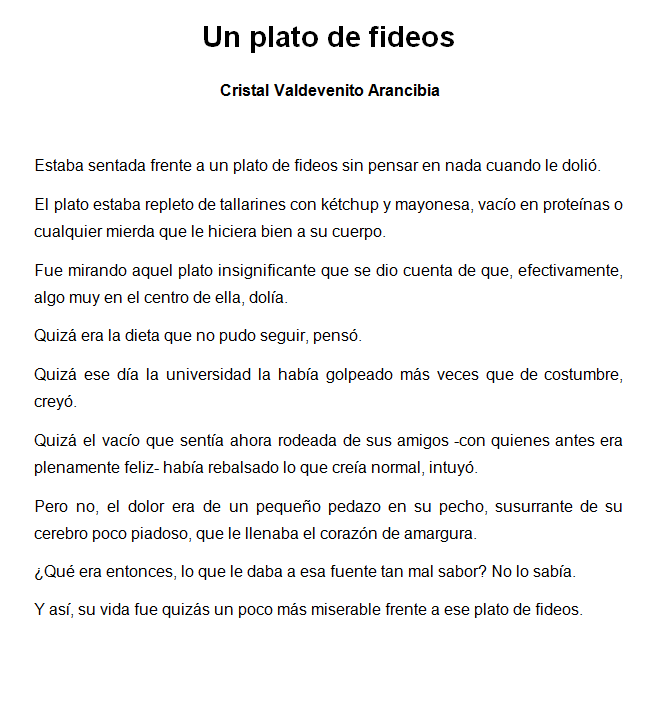 Un plato de fideos

Cristal Valdevenito Arancibia

Estaba sentada frente a un plato de fideos sin pensar en nada cuando le dolió.

El plato estaba repleto de tallarines con kétchup y mayonesa, vacío en proteínas o cualquier mierda que le hiciera bien a su cuerpo.

Fue mirando aquel plato insignificante que se dio cuenta de que, efectivamente, algo muy en el centro de ella, dolía.

Quizá era la dieta que no pudo seguir, pensó.

Quizá ese día la universidad la había golpeado más veces que de costumbre, creyó.

Quizá el vacío que sentía ahora rodeada de sus amigos -con quienes antes era plenamente feliz- había rebalsado lo que creía normal, intuyó.

Pero no, el dolor era de un pequeño pedazo en su pecho, susurrante de su cerebro poco piadoso, que le llenaba el corazón de amargura.

¿Qué era entonces, lo que le daba a esa fuente tan mal sabor? No lo sabía.

Y así, su vida fue quizás un poco más miserable frente a ese plato de fideos.